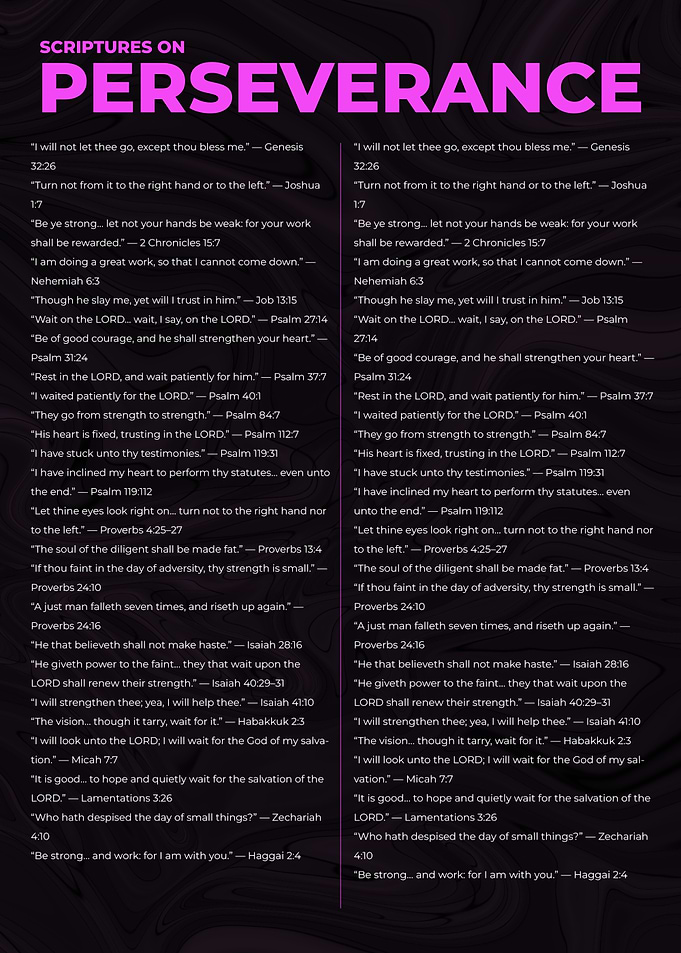 SCRIPTURES ON
PERSEVERANCE

"I will not let thee go, except thou bless me." — Genesis 32:26
"Turn not from it to the right hand or to the left." — Joshua 1:7
"Be ye strong… let not your hands be weak: for your work shall be rewarded." — 2 Chronicles 15:7
"I am doing a great work, so that I cannot come down." — Nehemiah 6:3
"Though he slay me, yet will I trust in him." — Job 13:15
"Wait on the LORD… wait, I say, on the LORD." — Psalm 27:14
"Be of good courage, and he shall strengthen your heart." — Psalm 31:24
"Rest in the LORD, and wait patiently for him." — Psalm 37:7
"I waited patiently for the LORD." — Psalm 40:1
"They go from strength to strength." — Psalm 84:7
"His heart is fixed, trusting in the LORD." — Psalm 112:7
"I have stuck unto thy testimonies." — Psalm 119:31
"I have inclined my heart to perform thy statutes… even unto the end." — Psalm 119:112
"Let thine eyes look right on… turn not to the right hand nor to the left." — Proverbs 4:25–27
"The soul of the diligent shall be made fat." — Proverbs 13:4
"If thou faint in the day of adversity, thy strength is small." — Proverbs 24:10
"A just man falleth seven times, and riseth up again." — Proverbs 24:16
"He that believeth shall not make haste." — Isaiah 28:16
"He giveth power to the faint… they that wait upon the LORD shall renew their strength." — Isaiah 40:29–31
"I will strengthen thee; yea, I will help thee." — Isaiah 41:10
"The vision… though it tarry, wait for it." — Habakkuk 2:3
"I will look unto the LORD; I will wait for the God of my salvation." — Micah 7:7
"It is good… to hope and quietly wait for the salvation of the LORD." — Lamentations 3:26
"Who hath despised the day of small things?" — Zechariah 4:10
"Be strong… and work: for I am with you." — Haggai 2:4

"I will not let thee go, except thou bless me." — Genesis 32:26
"Turn not from it to the right hand or to the left." — Joshua 1:7
"Be ye strong… let not your hands be weak: for your work shall be rewarded." — 2 Chronicles 15:7
"I am doing a great work, so that I cannot come down." — Nehemiah 6:3
"Though he slay me, yet will I trust in him." — Job 13:15
"Wait on the LORD… wait, I say, on the LORD." — Psalm 27:14
"Be of good courage, and he shall strengthen your heart." — Psalm 31:24
"Rest in the LORD, and wait patiently for him." — Psalm 37:7
"I waited patiently for the LORD." — Psalm 40:1
"They go from strength to strength." — Psalm 84:7
"His heart is fixed, trusting in the LORD." — Psalm 112:7
"I have stuck unto thy testimonies." — Psalm 119:31
"I have inclined my heart to perform thy statutes… even unto the end." — Psalm 119:112
"Let thine eyes look right on… turn not to the right hand nor to the left." — Proverbs 4:25–27
"The soul of the diligent shall be made fat." — Proverbs 13:4
"If thou faint in the day of adversity, thy strength is small." — Proverbs 24:10
"A just man falleth seven times, and riseth up again." — Proverbs 24:16
"He that believeth shall not make haste." — Isaiah 28:16
"He giveth power to the faint… they that wait upon the LORD shall renew their strength." — Isaiah 40:29–31
"I will strengthen thee; yea, I will help thee." — Isaiah 41:10
"The vision… though it tarry, wait for it." — Habakkuk 2:3
"I will look unto the LORD; I will wait for the God of my salvation." — Micah 7:7
"It is good… to hope and quietly wait for the salvation of the LORD." — Lamentations 3:26
"Who hath despised the day of small things?" — Zechariah 4:10
"Be strong… and work: for I am with you." — Haggai 2:4